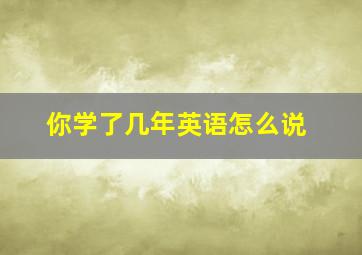 你学了几年英语怎么说